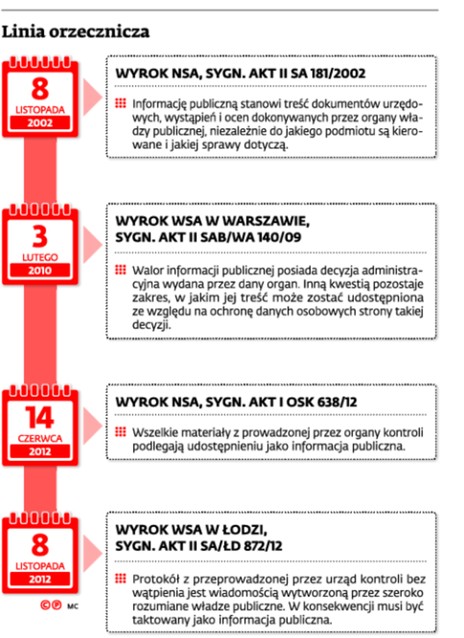 Linia orzecznicza

8
LISTOPADA
2002

WYROK NSA, SYGN. AKT II SA 181/2002

Informację publiczną stanowi treść dokumentów urzędowych, wystąpień i ocen dokonywanych przez organy władzy publicznej, niezależnie do jakiego podmiotu są kierowane i jakiej sprawy dotyczą.

3
LUTEGO
2010

WYROK WSA W WARSZAWIE, SYGN. AKT II SAB/WA 140/09

Walor informacji publicznej posiada decyzja administracyjna wydana przez dany organ. Inną kwestią pozostaje zakres, w jakim jej treść może zostać udostępniona ze względu na ochronę danych osobowych strony takiej decyzji.

14
CZERWCA
2012

WYROK NSA, SYGN. AKT I OSK 638/12

Wszelkie materiały z prowadzonej przez organy kontroli podlegają udostępnieniu jako informacja publiczna.

8
LISTOPADA
2012

WYROK WSA W ŁODZI, SYGN. AKT II SA/ŁD 872/12

Protokół z przeprowadzonej przez urząd kontroli bez wątpienia jest wiadomością wytworzoną przez szeroko rozumiane władze publiczne. W konsekwencji musi być taktowany jako informacja publiczna.

©℗ MC